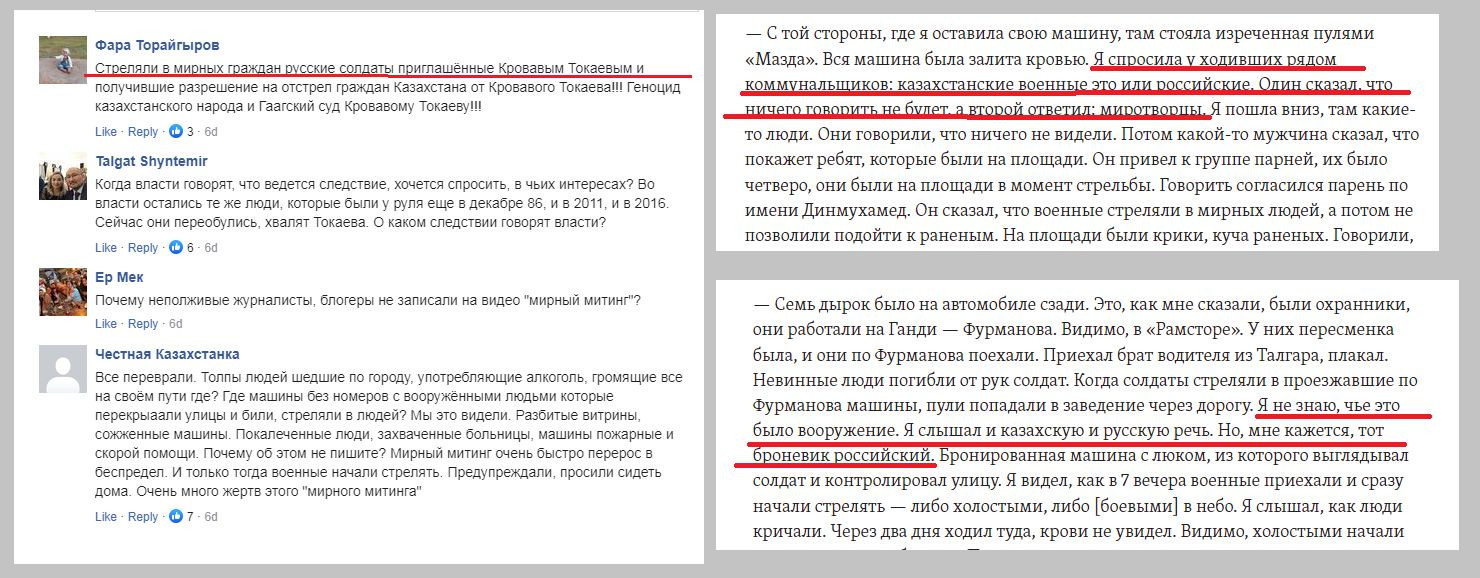 Фара Торайгыров
Стреляли в мирных граждан русские солдаты приглашённые Кровавым Токаевым и получившие разрешение на отстрел граждан Казахстана от Кровавого Токаева!!! Геноцид казахстанского народа и Гаагский суд Кровавому Токаеву!!!
Like · Reply · 3 · 6d

Talgat Shyntemir
Когда власти говорят, что ведется следствие, хочется спросить, в чьих интересах? Во власти остались те же люди, которые были у руля еще в декабре 86, и в 2011, и в 2016. Сейчас они переобулись, хвалят Токаева. О каком следствии говорят власти?
Like · Reply · 6 · 6d

Ер Мек
Почему неполживые журналисты, блогеры не записали на видео "мирный митинг"?
Like · Reply · 6d

Честная Казахстанка
Все переврали. Толпы людей шедшие по городу, употребляющие алкоголь, громящие все на своём пути где? Где машины без номеров с вооружёнными людьми которые перекрыаали улицы и били, стреляли в людей? Мы это видели. Разбитые витрины, сожженные машины. Покалеченные люди, захваченные больницы, машины пожарные и скорой помощи. Почему об этом не пишите? Мирный митинг очень быстро перерос в беспредел. И только тогда военные начали стрелять. Предупреждали, просили сидеть дома. Очень много жертв этого "мирного митинга"
Like · Reply · 7 · 6d

— С той стороны, где я оставила свою машину, там стояла изреченная пулями «Мазда». Вся машина была залита кровью. Я спросила у ходивших рядом коммунальщиков: казахстанские военные это или российские. Один сказал, что ничего говорить не будет, а второй ответил: миротворцы. Я пошла вниз, там какие-то люди. Они говорили, что ничего не видели. Потом какой-то мужчина сказал, что покажет ребят, которые были на площади. Он привел к группе парней, их было четверо, они были на площади в момент стрельбы. Говорить согласился парень по имени Динмухамед. Он сказал, что военные стреляли в мирных людей, а потом не позволили подойти к раненым. На площади были крики, куча раненых. Говорили,

— Семь дырок было на автомобиле сзади. Это, как мне сказали, были охранники, они работали на Ганди — Фурманова. Видимо, в «Рамсторе». У них пересменка была, и они по Фурманова поехали. Приехал брат водителя из Талгара, плакал. Невинные люди погибли от рук солдат. Когда солдаты стреляли в проезжавшие по Фурманова машины, пули попадали в заведение через дорогу. Я не знаю, чье это было вооружение. Я слышал и казахскую и русскую речь. Но, мне кажется, тот броневик российский. Бронированная машина с люком, из которого выглядывал солдат и контролировал улицу. Я видел, как в 7 вечера военные приехали и сразу начали стрелять — либо холостыми, либо [боевыми] в небо. Я слышал, как люди кричали. Через два дня ходил туда, крови не увидел. Видимо, холостыми начали